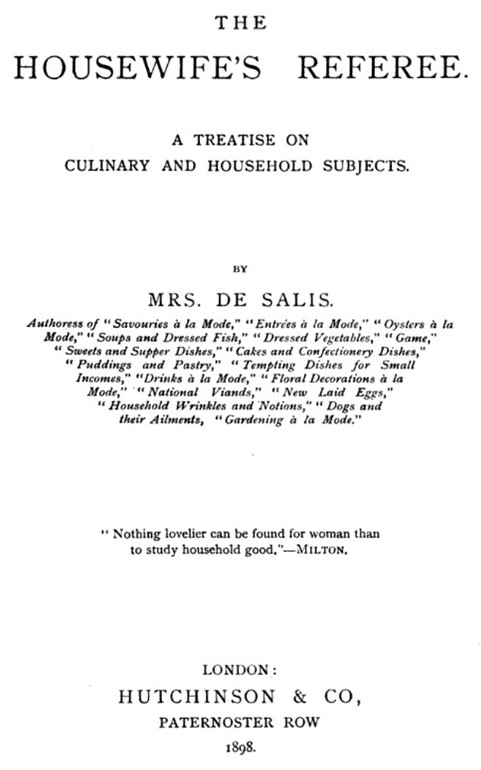 THE

HOUSEWIFE'S REFEREE.

A TREATISE ON
CULINARY AND HOUSEHOLD SUBJECTS.

BY

MRS. DE SALIS.

Authoress of "Savouries à la Mode," "Entrées à la Mode," "Oysters à la Mode," "Soups and Dressed Fish," "Dressed Vegetables," "Game," "Sweets and Supper Dishes," "Cakes and Confectionery Dishes," "Puddings and Pastry," "Tempting Dishes for Small Incomes," "Drinks à la Mode," "Floral Decorations à la Mode," "National Viands," "New Laid Eggs," "Household Wrinkles and Notions," "Dogs and their Ailments, "Gardening à la Mode."

"Nothing lovelier can be found for woman than to study household good."—MILTON.

LONDON:
HUTCHINSON & CO,
PATERNOSTER ROW
1898.